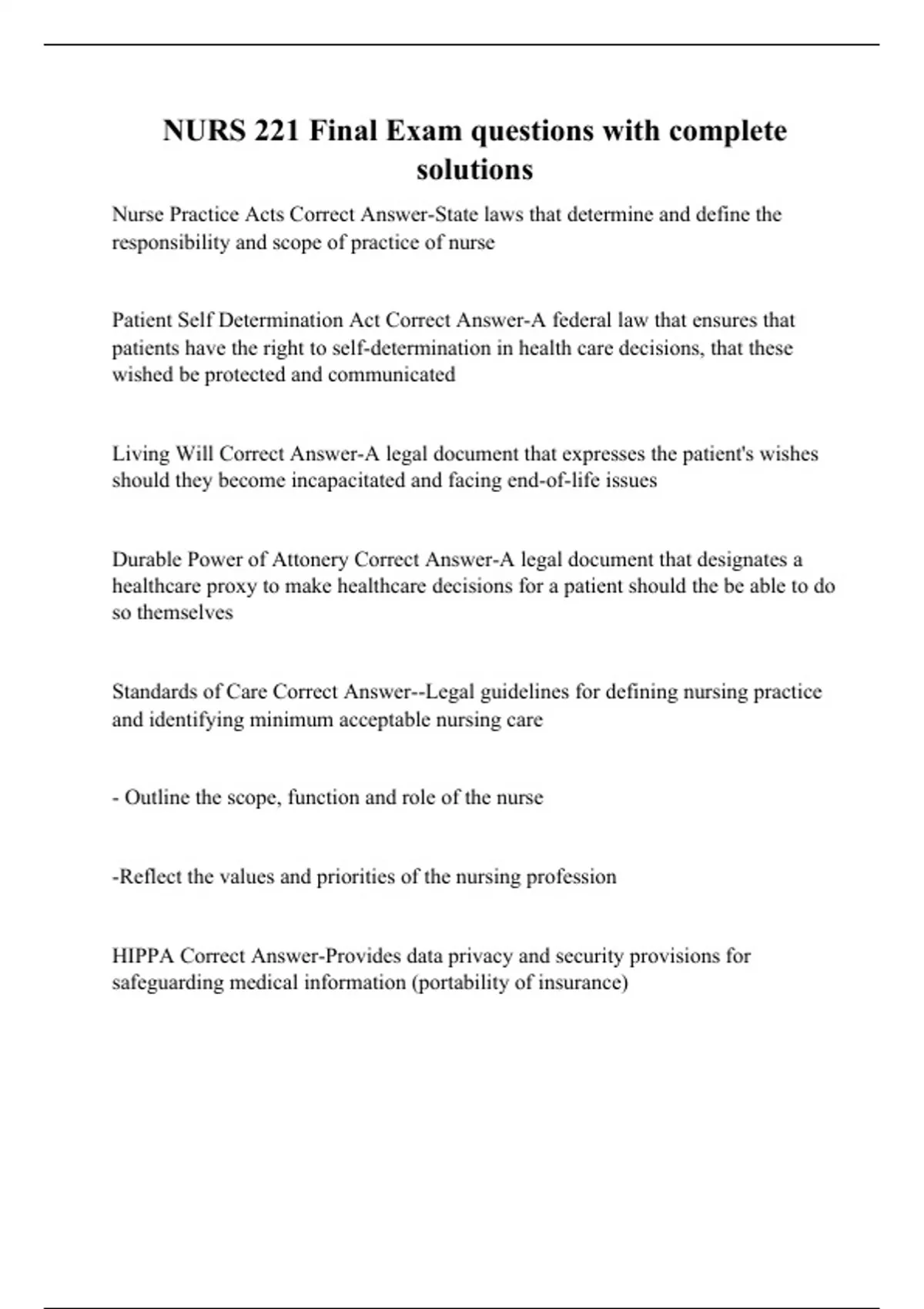 NURS 221 Final Exam questions with complete solutions

Nurse Practice Acts Correct Answer-State laws that determine and define the responsibility and scope of practice of nurse

Patient Self Determination Act Correct Answer-A federal law that ensures that patients have the right to self-determination in health care decisions, that these wished be protected and communicated

Living Will Correct Answer-A legal document that expresses the patient's wishes should they become incapacitated and facing end-of-life issues

Durable Power of Attonery Correct Answer-A legal document that designates a healthcare proxy to make healthcare decisions for a patient should the be able to do so themselves

Standards of Care Correct Answer--Legal guidelines for defining nursing practice and identifying minimum acceptable nursing care

- Outline the scope, function and role of the nurse

-Reflect the values and priorities of the nursing profession

HIPPA Correct Answer-Provides data privacy and security provisions for safeguarding medical information (portability of insurance)